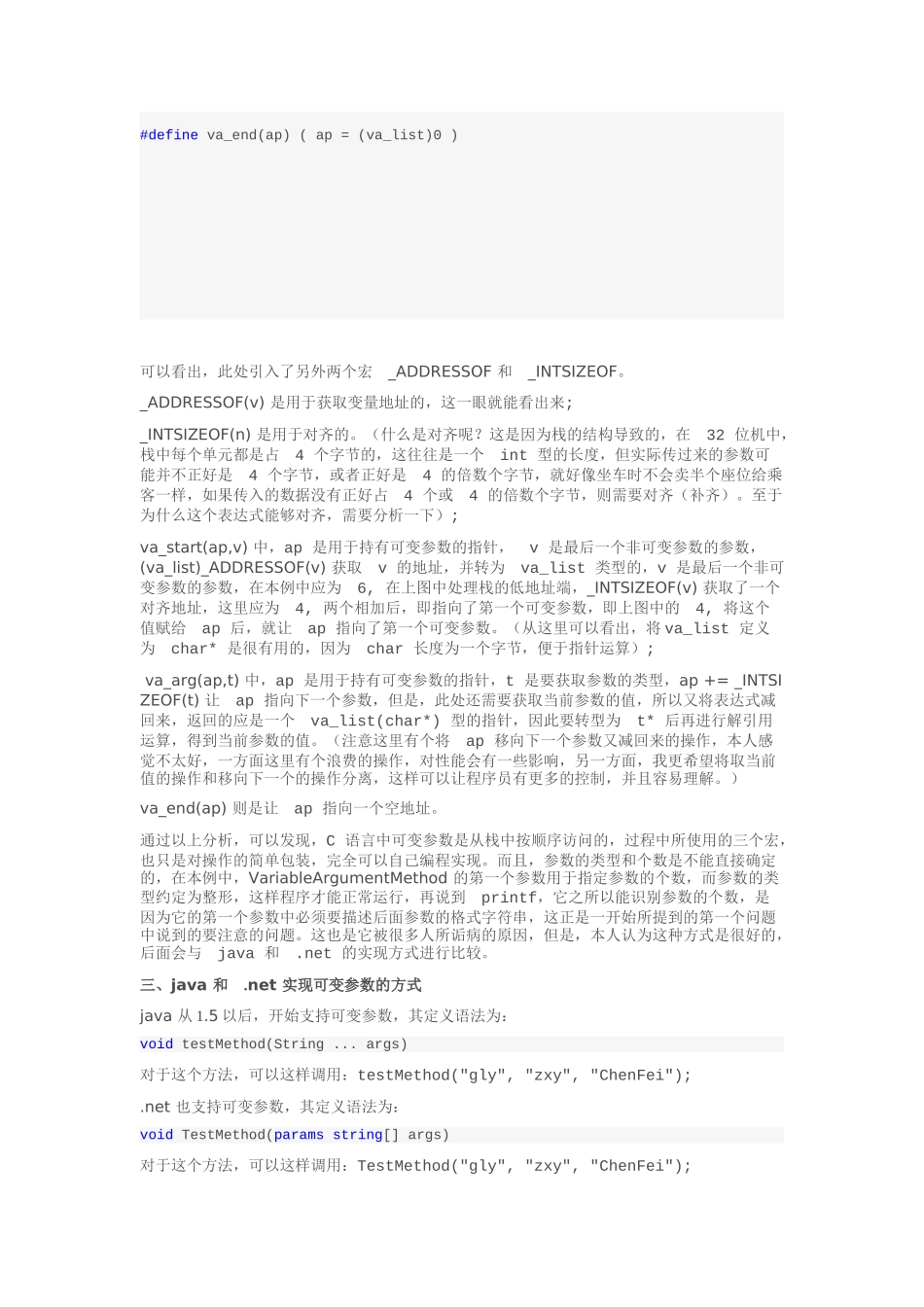 #define va_end(ap) ( ap = (va_list)0 )

可以看出，此处引入了另外两个宏 _ADDRESSOF 和 _INTSIZEOF。

_ADDRESSOF(v) 是用于获取变量地址的，这一眼就能看出来;

_INTSIZEOF(n) 是用于对齐的。（什么是对齐呢？这是因为栈的结构导致的，在 32 位机中，栈中每个单元都是占 4 个字节的，这往往是一个 int 型的长度，但实际传过来的参数可能并不正好是 4 个字节，或者正好是 4 的倍数个字节，就好像坐车时不会卖半个座位给乘客一样，如果传入的数据没有正好占 4 个或 4 的倍数个字节，则需要对齐（补齐）。至于为什么这个表达式能够对齐，需要分析一下）;

va_start(ap,v) 中，ap 是用于持有可变参数的指针， v 是最后一个非可变参数的参数，(va_list)_ADDRESSOF(v) 获取 v 的地址，并转为 va_list 类型的，v 是最后一个非可变参数的参数，在本例中应为 6, 在上图中处理栈的低地址端，_INTSIZEOF(v) 获取了一个对齐地址，这里应为 4, 两个相加后，即指向了第一个可变参数，即上图中的 4, 将这个值赋给 ap 后，就让 ap 指向了第一个可变参数。（从这里可以看出，将 va_list 定义为 char* 是很有用的，因为 char 长度为一个字节，便于指针运算）;

va_arg(ap,t) 中，ap 是用于持有可变参数的指针，t 是要获取参数的类型，ap += _INTSIZEOF(t) 让 ap 指向下一个参数，但是，此处还需要获取当前参数的值，所以又将表达式减回来，返回的应是一个 va_list(char*) 型的指针，因此要转型为 t* 后再进行解引用运算，得到当前参数的值。（注意这里有个将 ap 移向下一个参数又减回来的操作，本人感觉不太好，一方面这里有个浪费的操作，对性能会有一些影响，另一方面，我更希望将取当前值的操作和移向下一个的操作分离，这样可以让程序员有更多的控制，并且容易理解。）

va_end(ap) 则是让 ap 指向一个空地址。

通过以上分析，可以发现，C 语言中可变参数是从栈中按顺序访问的，过程中所使用的三个宏，也只是对操作的简单包装，完全可以自己编程实现。而且，参数的类型和个数是不能直接确定的，在本例中，VariableArgumentMethod 的第一个参数用于指定参数的个数，而参数的类型约定为整形，这样程序才能正常运行，再说到 printf，它之所以能识别参数的个数，是因为它的第一个参数中必须要描述后面参数的格式字符串，这正是一开始所提到的第一个问题中说到的要注意的问题。这也是它被很多人所诟病的原因，但是，本人认为这种方式是很好的，后面会与 java 和 .net 的实现方式进行比较。

三、java 和 .net 实现可变参数的方式

java 从 1.5 以后，开始支持可变参数，其定义语法为:

void testMethod(String ... args)

对于这个方法，可以这样调用：testMethod("gly", "zxy", "ChenFei");

.net 也支持可变参数，其定义语法为:

void TestMethod(params string[] args)

对于这个方法，可以这样调用：TestMethod("gly", "zxy", "ChenFei");